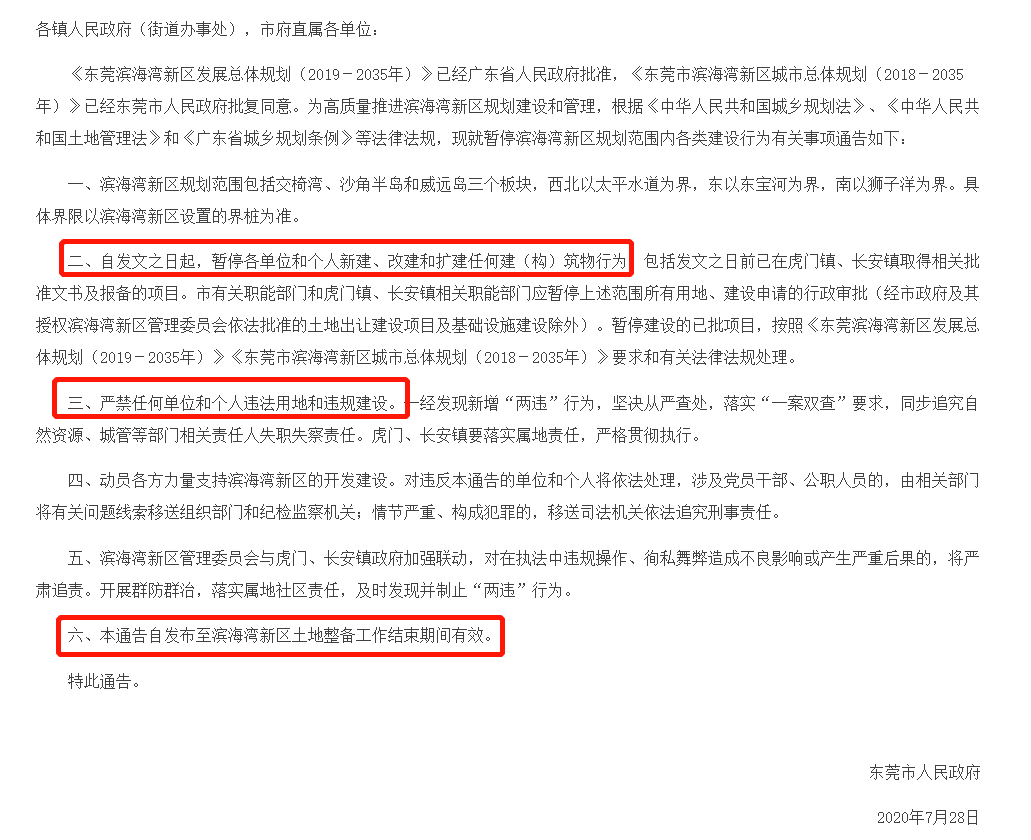 各镇人民政府（街道办事处），市府直属各单位：

《东莞滨海湾新区发展总体规划（2019－2035年）》已经广东省人民政府批准，《东莞市滨海湾新区城市总体规划（2018－2035年）》已经东莞市人民政府批复同意。为高质量推进滨海湾新区规划建设和管理，根据《中华人民共和国城乡规划法》、《中华人民共和国土地管理法》和《广东省城乡规划条例》等法律法规，现就暂停滨海湾新区规划范围内各类建设行为有关事项通告如下：

一、滨海湾新区规划范围包括交椅湾、沙角半岛和威远岛三个板块，西北以太平水道为界，东以东宝河为界，南以狮子洋为界。具体界限以滨海湾新区设置的界桩为准。

二、自发文之日起，暂停各单位和个人新建、改建和扩建任何建（构）筑物行为，包括发文之日前已在虎门镇、长安镇取得相关批准文书及报备的项目。市有关职能部门和虎门镇、长安镇相关职能部门应暂停上述范围所有用地、建设申请的行政审批（经市政府及其授权滨海湾新区管理委员会依法批准的土地出让建设项目及基础设施建设除外）。暂停建设的已批项目，按照《东莞滨海湾新区发展总体规划（2019－2035年）》《东莞市滨海湾新区城市总体规划（2018－2035年）》要求和有关法律法规处理。

三、严禁任何单位和个人违法用地和违规建设。一经发现新增“两违”行为，坚决从严查处，落实“一案双查”要求，同步追究自然资源、城管等部门相关责任人失职失察责任。虎门、长安镇要落实属地责任，严格贯彻执行。

四、动员各方力量支持滨海湾新区的开发建设。对违反本通告的单位和个人将依法处理，涉及党员干部、公职人员的，由相关部门将有关问题线索移送组织部门和纪检监察机关；情节严重、构成犯罪的，移送司法机关依法追究刑事责任。

五、滨海湾新区管理委员会与虎门、长安镇政府加强联动，对在执法中违规操作、徇私舞弊造成不良影响或产生严重后果的，将严肃追责。开展群防群治，落实属地社区责任，及时发现并制止“两违”行为。

六、本通告自发布至滨海湾新区土地整备工作结束期间有效。

特此通告。

东莞市人民政府

2020年7月28日